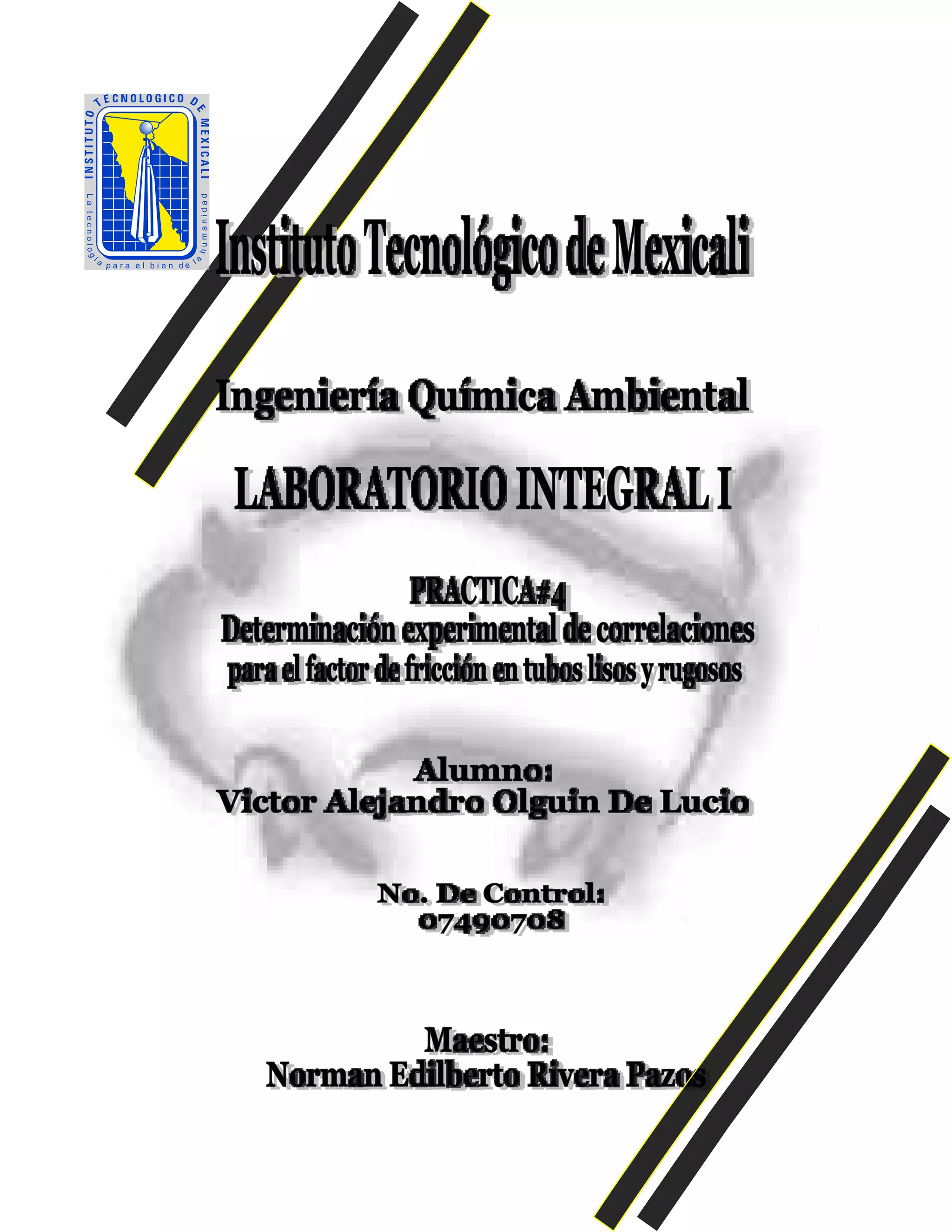 INSTITUTO TECNOLOGICO DE MEXICALI
La tecnología para el bien de la humanidad

Instituto Tecnológico de Mexicali

Ingeniería Química Ambiental

LABORATORIO INTEGRAL I

PRACTICA#4
Determinación experimental de correlaciones para el factor de fricción en tubos lisos y rugosos

Alumno:
Victor Alejandro Olguin De Lucio

No. De Control:
07490708

Maestro:
Norman Edilberto Rivera Pazos